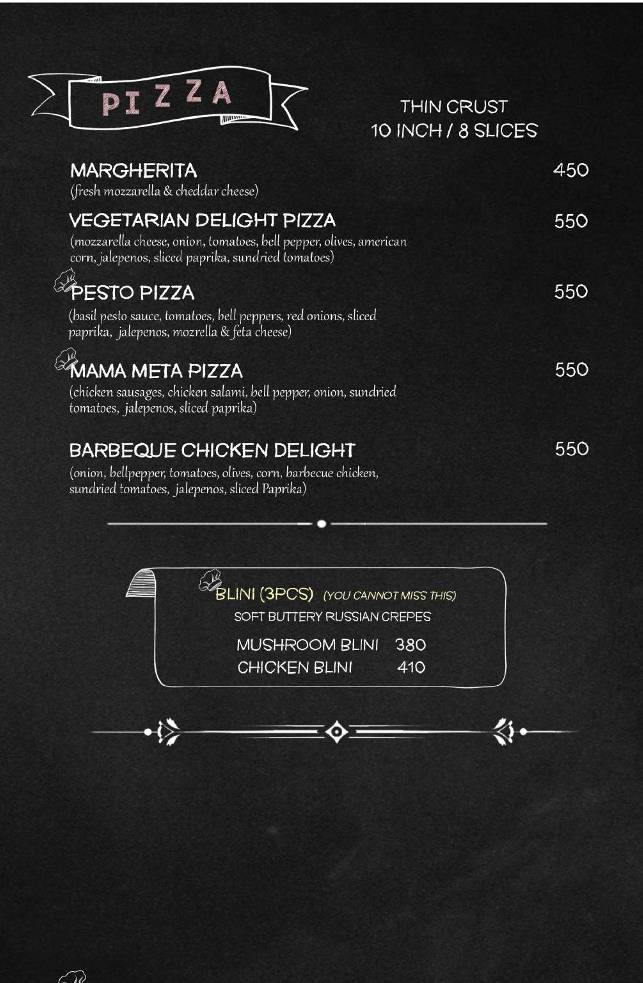 PIZZA

THIN CRUST
10 INCH / 8 SLICES

MARGHERITA 450
(fresh mozzarella & cheddar cheese)

VEGETARIAN DELIGHT PIZZA 550
(mozzarella cheese, onion, tomatoes, bell pepper, olives, american corn, jalepenos, sliced paprika, sundried tomatoes)

PESTO PIZZA 550
(basil pesto sauce, tomatoes, bell peppers, red onions, sliced paprika, jalepenos, mozrella & feta cheese)

MAMA META PIZZA 550
(chicken sausages, chicken salami, bell pepper, onion, sundried tomatoes, jalepenos, sliced paprika)

BARBEQUE CHICKEN DELIGHT 550
(onion, bellpepper, tomatoes, olives, corn, barbecue chicken, sundried tomatoes, jalepenos, sliced Paprika)

BLINI (3PCS) (YOU CANNOT MISS THIS)
SOFT BUTTERY RUSSIAN CREPES
MUSHROOM BLINI 380
CHICKEN BLINI 410